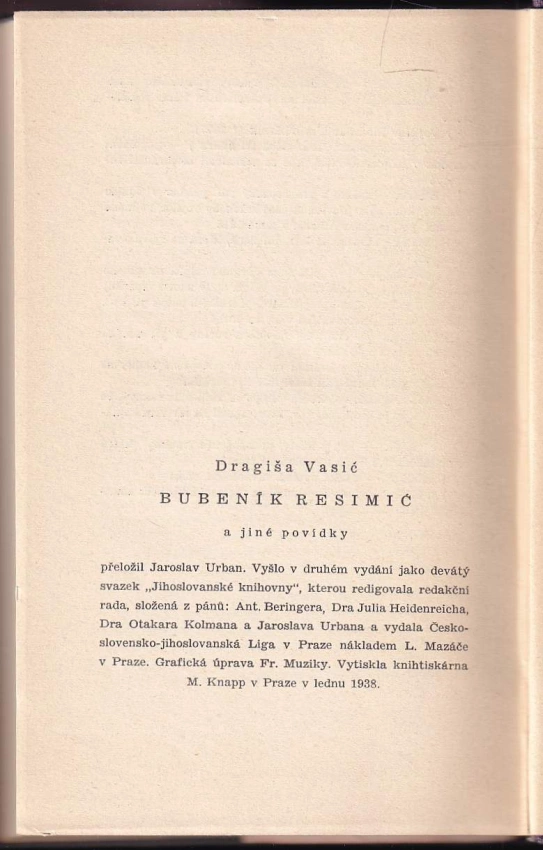 Dragiša Vasić

BUBENÍK RESIMIĆ

a jiné povídky

přeložil Jaroslav Urban. Vyšlo v druhém vydání jako devátý svazek „Jihoslovanské knihovny“, kterou redigovala redakční rada, složená z pánů: Ant. Beringera, Dra Julia Heidenreicha, Dra Otakara Kolmana a Jaroslava Urbana a vydala Československo-jihoslovanská Liga v Praze nákladem L. Mazáče v Praze. Grafická úprava Fr. Muziky. Vytiskla knihtiskárna M. Knapp v Praze v lednu 1938.